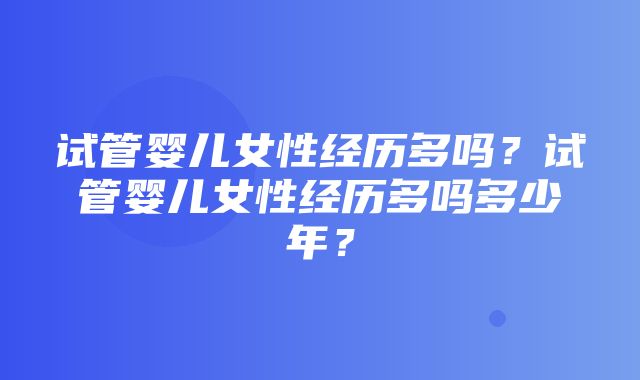 试管婴儿女性经历多吗？试管婴儿女性经历多吗多少年？